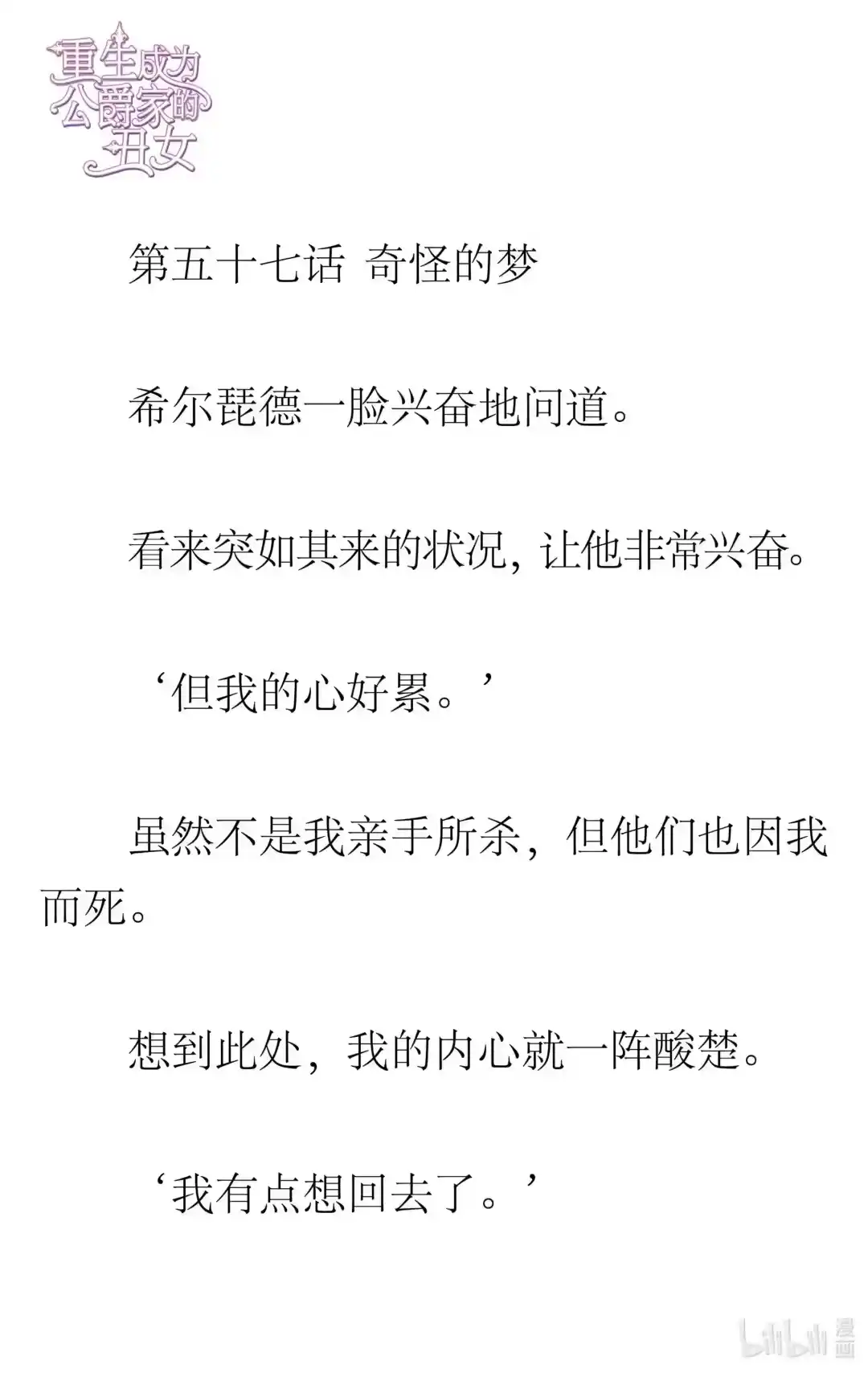 重生成为公爵家的丑女

第五十七话 奇怪的梦

希尔琵德一脸兴奋地问道。

看来突如其来的状况，让他非常兴奋。

‘但我的心好累。’

虽然不是我亲手所杀，但他们也因我而死。

想到此处，我的内心就一阵酸楚。

‘我有点想回去了。’

bilibili 漫画